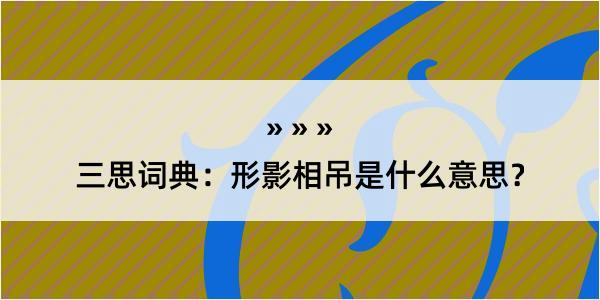 » » »

三思词典：形影相吊是什么意思？